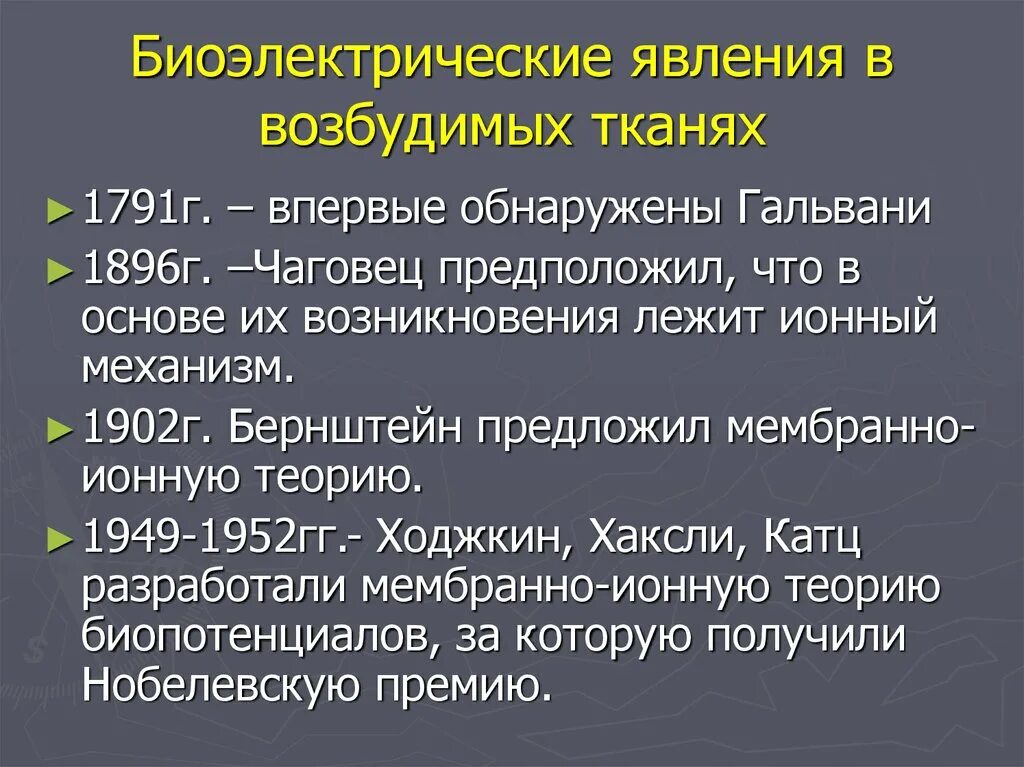 Биоэлектрические явления в возбудимых тканях

► 1791г. – впервые обнаружены Гальвани

► 1896г. –Чаговец предположил, что в основе их возникновения лежит ионный механизм.

► 1902г. Бернштейн предложил мембранно-ионную теорию.

► 1949-1952гг.- Ходжкин, Хаксли, Катц разработали мембранно-ионную теорию биопотенциалов, за которую получили Нобелевскую премию.